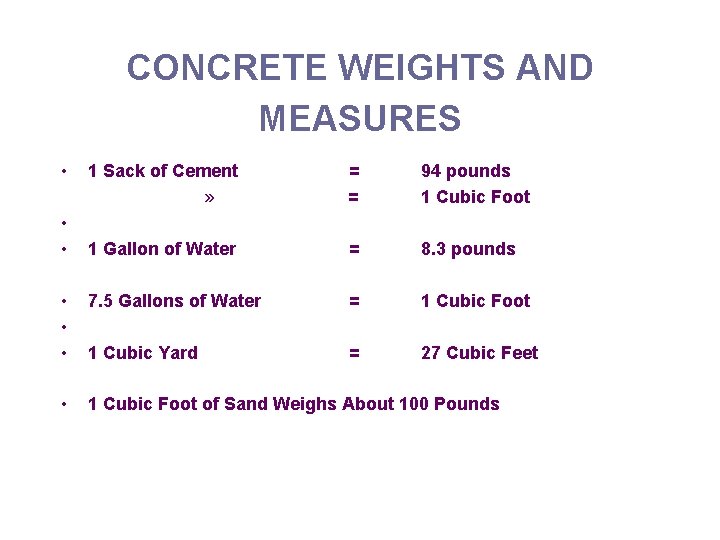 CONCRETE WEIGHTS AND MEASURES

• 1 Sack of Cement = 94 pounds
» = 1 Cubic Foot
•
• 1 Gallon of Water = 8.3 pounds

• 7.5 Gallons of Water = 1 Cubic Foot
•
• 1 Cubic Yard = 27 Cubic Feet

• 1 Cubic Foot of Sand Weighs About 100 Pounds